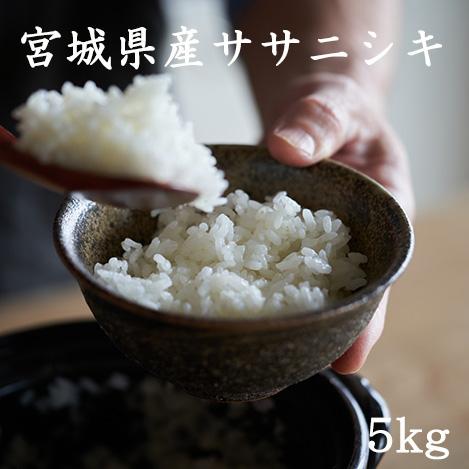 宮城県産ササニシキ

5kg